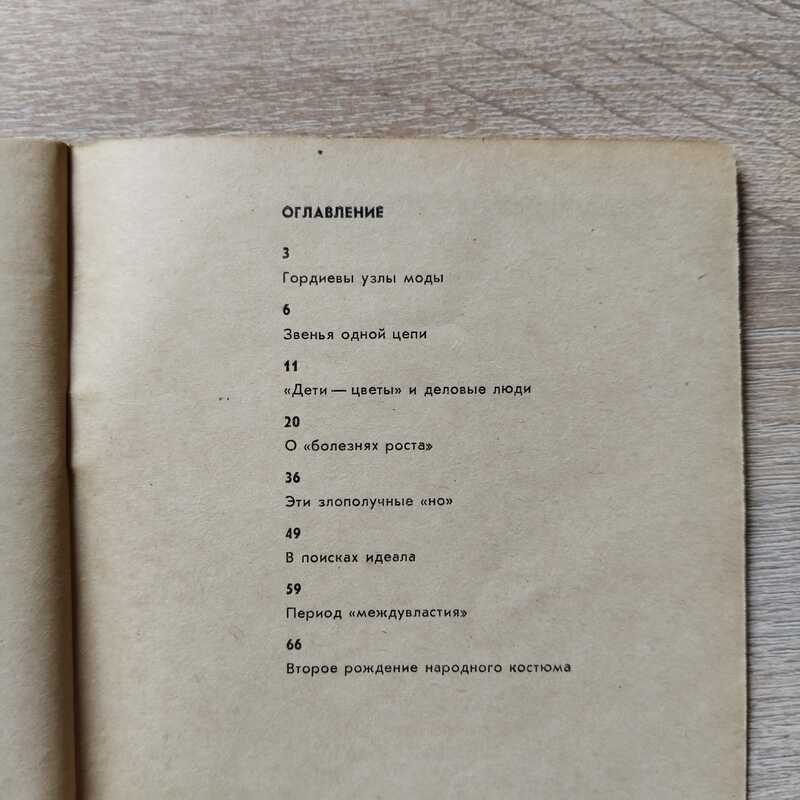 ОГЛАВЛЕНИЕ

3
Гордиевы узлы моды

6
Звенья одной цепи

11
«Дети — цветы» и деловые люди

20
О «болезнях роста»

36
Эти злополучные «но»

49
В поисках идеала

59
Период «междувластия»

66
Второе рождение народного костюма